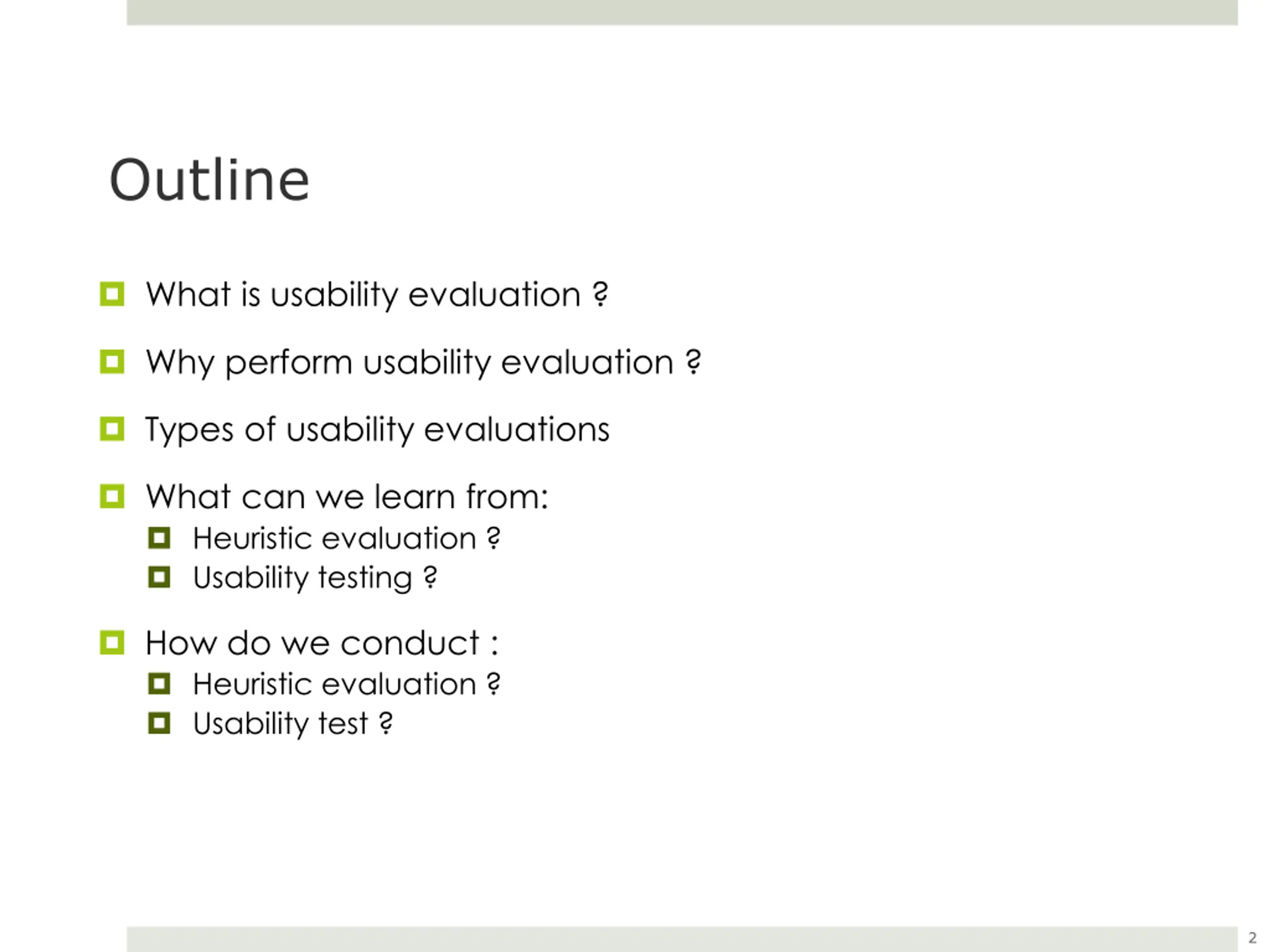 Outline

What is usability evaluation ?

Why perform usability evaluation ?

Types of usability evaluations

What can we learn from:

Heuristic evaluation ?

Usability testing ?

How do we conduct :

Heuristic evaluation ?

Usability test ?

2